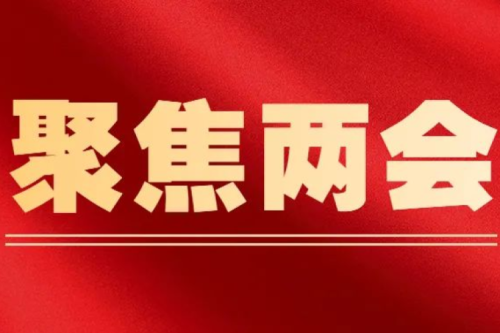 聚焦两会